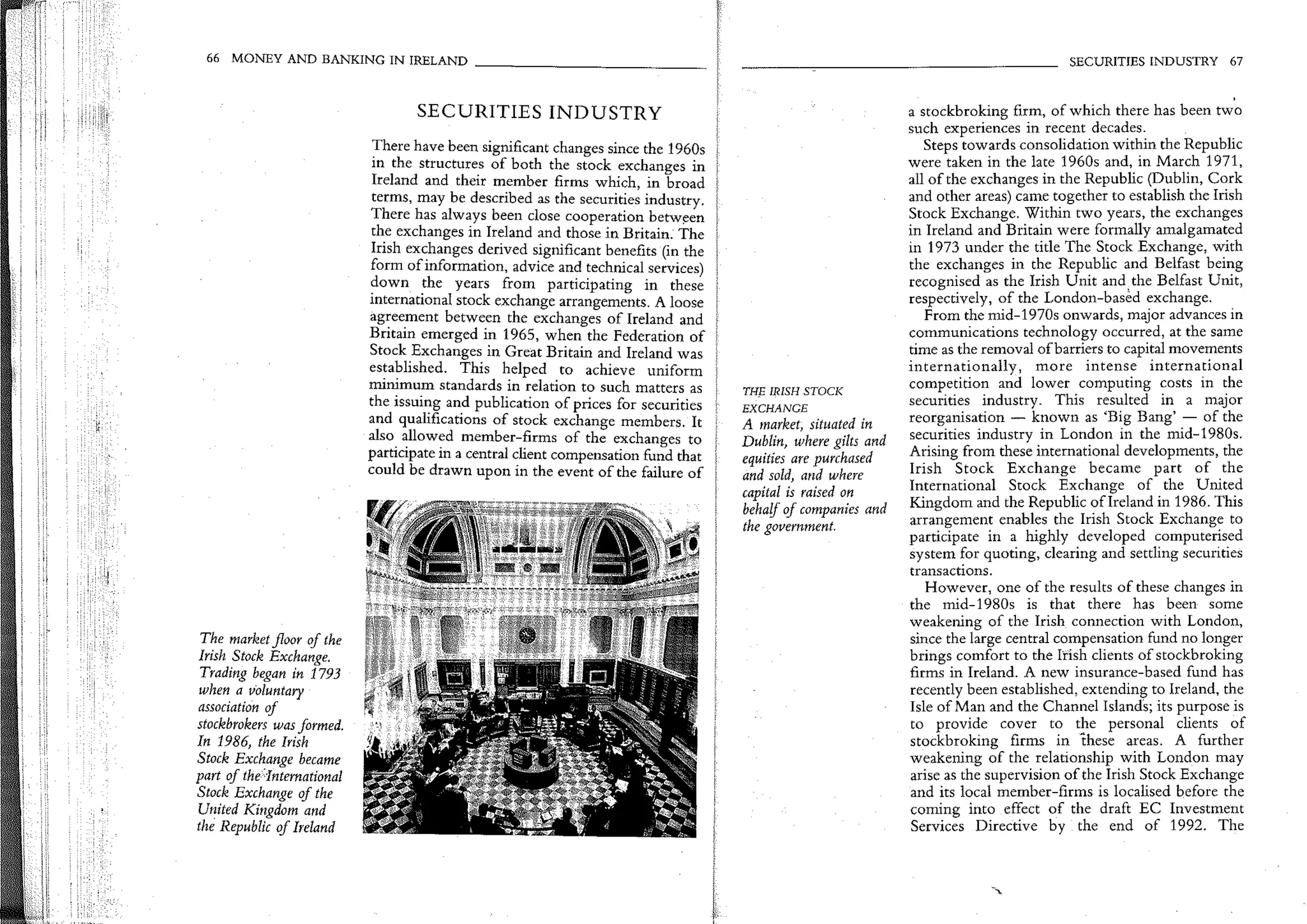 66 MONEY AND BANKING IN IRELAND

SECURITIES INDUSTRY

There have been significant changes since the 1960s in the structures of both the stock exchanges in Ireland and their member firms which, in broad terms, may be described as the securities industry. There has always been close cooperation between the exchanges in Ireland and those in Britain. The Irish exchanges derived significant benefits (in the form of information, advice and technical services) down the years from participating in these international stock exchange arrangements. A loose agreement between the exchanges of Ireland and Britain emerged in 1965, when the Federation of Stock Exchanges in Great Britain and Ireland was established. This helped to achieve uniform minimum standards in relation to such matters as the issuing and publication of prices for securities and qualifications of stock exchange members. It also allowed member-firms of the exchanges to participate in a central client compensation fund that could be drawn upon in the event of the failure of

The market floor of the Irish Stock Exchange. Trading began in 1793 when a voluntary association of stockbrokers was formed. In 1986, the Irish Stock Exchange became part of the International Stock Exchange of the United Kingdom and the Republic of Ireland

SECURITIES INDUSTRY 67

THE IRISH STOCK EXCHANGE
A market, situated in Dublin, where gilts and equities are purchased and sold, and where capital is raised on behalf of companies and the government.

a stockbroking firm, of which there has been two such experiences in recent decades.

Steps towards consolidation within the Republic were taken in the late 1960s and, in March 1971, all of the exchanges in the Republic (Dublin, Cork and other areas) came together to establish the Irish Stock Exchange. Within two years, the exchanges in Ireland and Britain were formally amalgamated in 1973 under the title The Stock Exchange, with the exchanges in the Republic and Belfast being recognised as the Irish Unit and the Belfast Unit, respectively, of the London-based exchange.

From the mid-1970s onwards, major advances in communications technology occurred, at the same time as the removal of barriers to capital movements internationally, more intense international competition and lower computing costs in the securities industry. This resulted in a major reorganisation — known as 'Big Bang' — of the securities industry in London in the mid-1980s. Arising from these international developments, the Irish Stock Exchange became part of the International Stock Exchange of the United Kingdom and the Republic of Ireland in 1986. This arrangement enables the Irish Stock Exchange to participate in a highly developed computerised system for quoting, clearing and settling securities transactions.

However, one of the results of these changes in the mid-1980s is that there has been some weakening of the Irish connection with London, since the large central compensation fund no longer brings comfort to the Irish clients of stockbroking firms in Ireland. A new insurance-based fund has recently been established, extending to Ireland, the Isle of Man and the Channel Islands; its purpose is to provide cover to the personal clients of stockbroking firms in these areas. A further weakening of the relationship with London may arise as the supervision of the Irish Stock Exchange and its local member-firms is localised before the coming into effect of the draft EC Investment Services Directive by the end of 1992. The